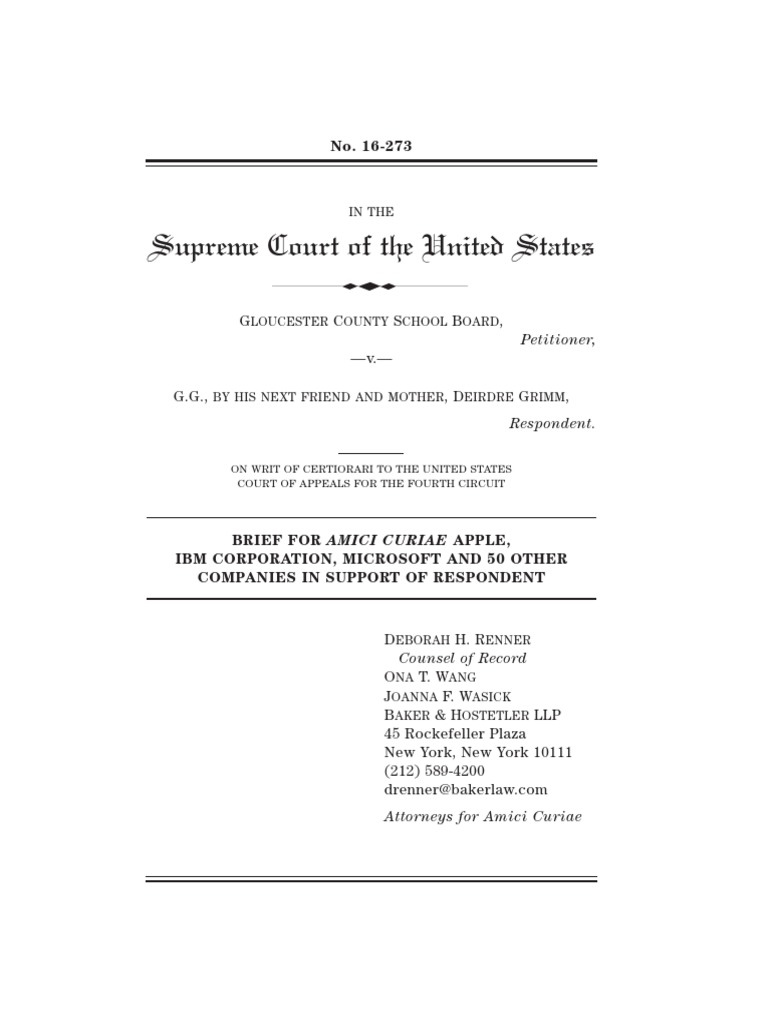 No. 16-273

IN THE

Supreme Court of the United States

GLOUCESTER COUNTY SCHOOL BOARD,
Petitioner,

—v.—

G.G., BY HIS NEXT FRIEND AND MOTHER, DEIRDRE GRIMM,
Respondent.

ON WRIT OF CERTIORARI TO THE UNITED STATES COURT OF APPEALS FOR THE FOURTH CIRCUIT

BRIEF FOR AMICI CURIAE APPLE, IBM CORPORATION, MICROSOFT AND 50 OTHER COMPANIES IN SUPPORT OF RESPONDENT

DEBORAH H. RENNER
Counsel of Record
ONA T. WANG
JOANNA F. WASICK
BAKER & HOSTETLER LLP
45 Rockefeller Plaza
New York, New York 10111
(212) 589-4200
drenner@bakerlaw.com

Attorneys for Amici Curiae